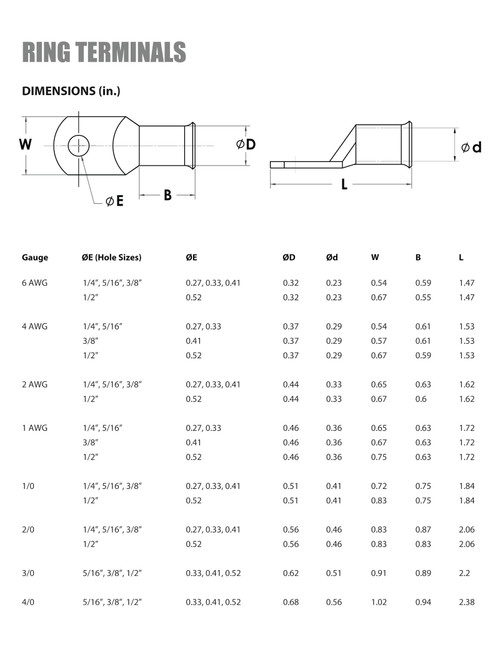 RING TERMINALS

DIMENSIONS (in.)

W

ØD

ØE

B

Ød

L

| Gauge | ØE (Hole Sizes) | ØE | ØD | Ød | W | B | L |
|---|---|---|---|---|---|---|---|
| 6 AWG | 1/4", 5/16", 3/8" | 0.27, 0.33, 0.41 | 0.32 | 0.23 | 0.54 | 0.59 | 1.47 |
| | 1/2" | 0.52 | 0.32 | 0.23 | 0.67 | 0.55 | 1.47 |
| 4 AWG | 1/4", 5/16" | 0.27, 0.33 | 0.37 | 0.29 | 0.54 | 0.61 | 1.53 |
| | 3/8" | 0.41 | 0.37 | 0.29 | 0.57 | 0.61 | 1.53 |
| | 1/2" | 0.52 | 0.37 | 0.29 | 0.67 | 0.59 | 1.53 |
| 2 AWG | 1/4", 5/16", 3/8" | 0.27, 0.33, 0.41 | 0.44 | 0.33 | 0.65 | 0.63 | 1.62 |
| | 1/2" | 0.52 | 0.44 | 0.33 | 0.67 | 0.6 | 1.62 |
| 1 AWG | 1/4", 5/16" | 0.27, 0.33 | 0.46 | 0.36 | 0.65 | 0.63 | 1.72 |
| | 3/8" | 0.41 | 0.46 | 0.36 | 0.67 | 0.63 | 1.72 |
| | 1/2" | 0.52 | 0.46 | 0.36 | 0.75 | 0.63 | 1.72 |
| 1/0 | 1/4", 5/16", 3/8" | 0.27, 0.33, 0.41 | 0.51 | 0.41 | 0.72 | 0.75 | 1.84 |
| | 1/2" | 0.52 | 0.51 | 0.41 | 0.83 | 0.75 | 1.84 |
| 2/0 | 1/4", 5/16", 3/8" | 0.27, 0.33, 0.41 | 0.56 | 0.46 | 0.83 | 0.87 | 2.06 |
| | 1/2" | 0.52 | 0.56 | 0.46 | 0.83 | 0.83 | 2.06 |
| 3/0 | 5/16", 3/8", 1/2" | 0.33, 0.41, 0.52 | 0.62 | 0.51 | 0.91 | 0.89 | 2.2 |
| 4/0 | 5/16", 3/8", 1/2" | 0.33, 0.41, 0.52 | 0.68 | 0.56 | 1.02 | 0.94 | 2.38 |